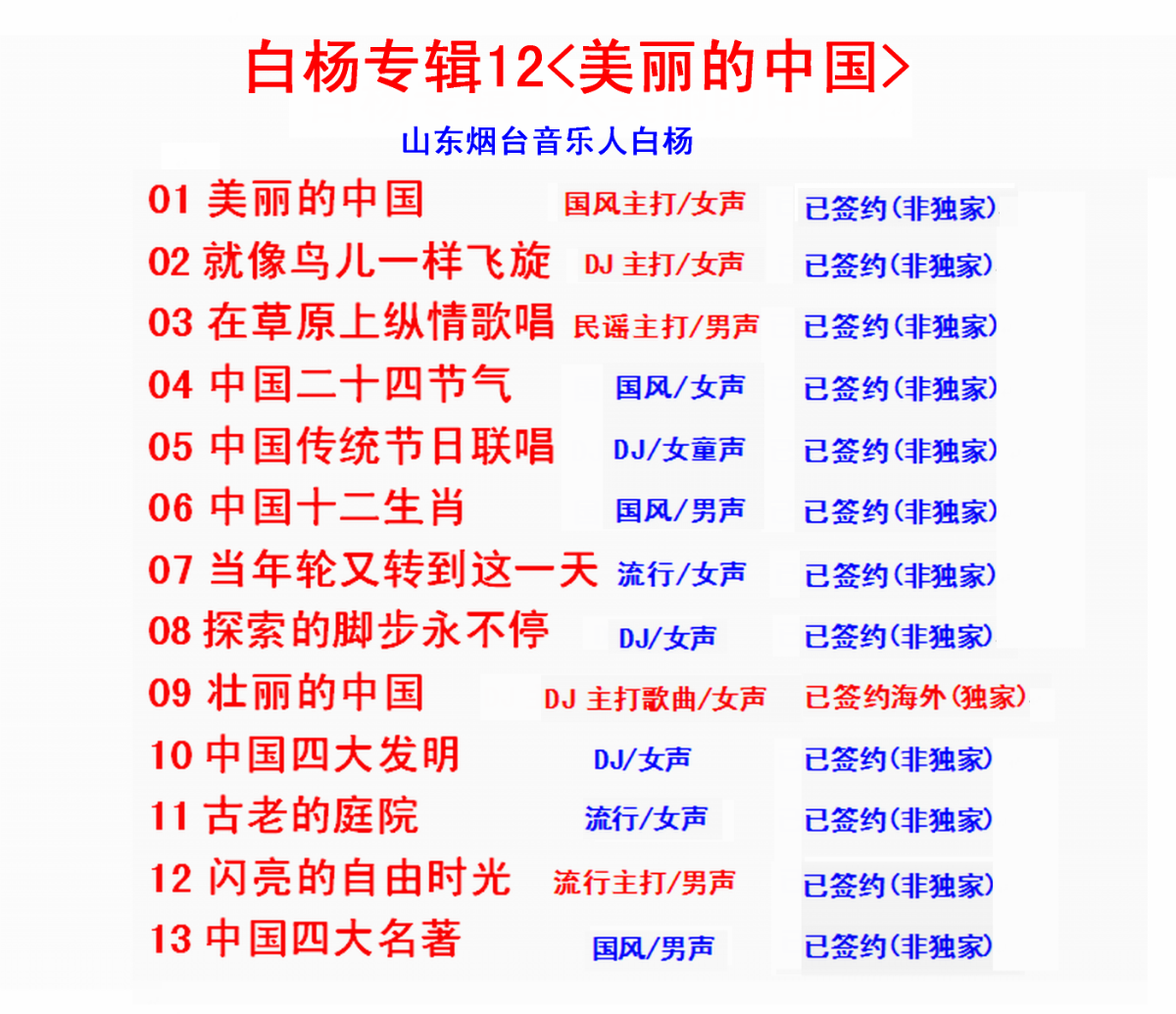 白杨专辑12<美丽的中国>

山东烟台音乐人白杨

01 美丽的中国 国风主打/女声 已签约(非独家)
02 就像鸟儿一样飞旋 DJ 主打/女声 已签约(非独家)
03 在草原上纵情歌唱 民谣主打/男声 已签约(非独家)
04 中国二十四节气 国风/女声 已签约(非独家)
05 中国传统节日联唱 DJ/女童声 已签约(非独家)
06 中国十二生肖 国风/男声 已签约(非独家)
07 当年轮又转到这一天 流行/女声 已签约(非独家)
08 探索的脚步永不停 DJ/女声 已签约(非独家)
09 壮丽的中国 DJ 主打歌曲/女声 已签约海外(独家)
10 中国四大发明 DJ/女声 已签约(非独家)
11 古老的庭院 流行/女声 已签约(非独家)
12 闪亮的自由时光 流行主打/男声 已签约(非独家)
13 中国四大名著 国风/男声 已签约(非独家)